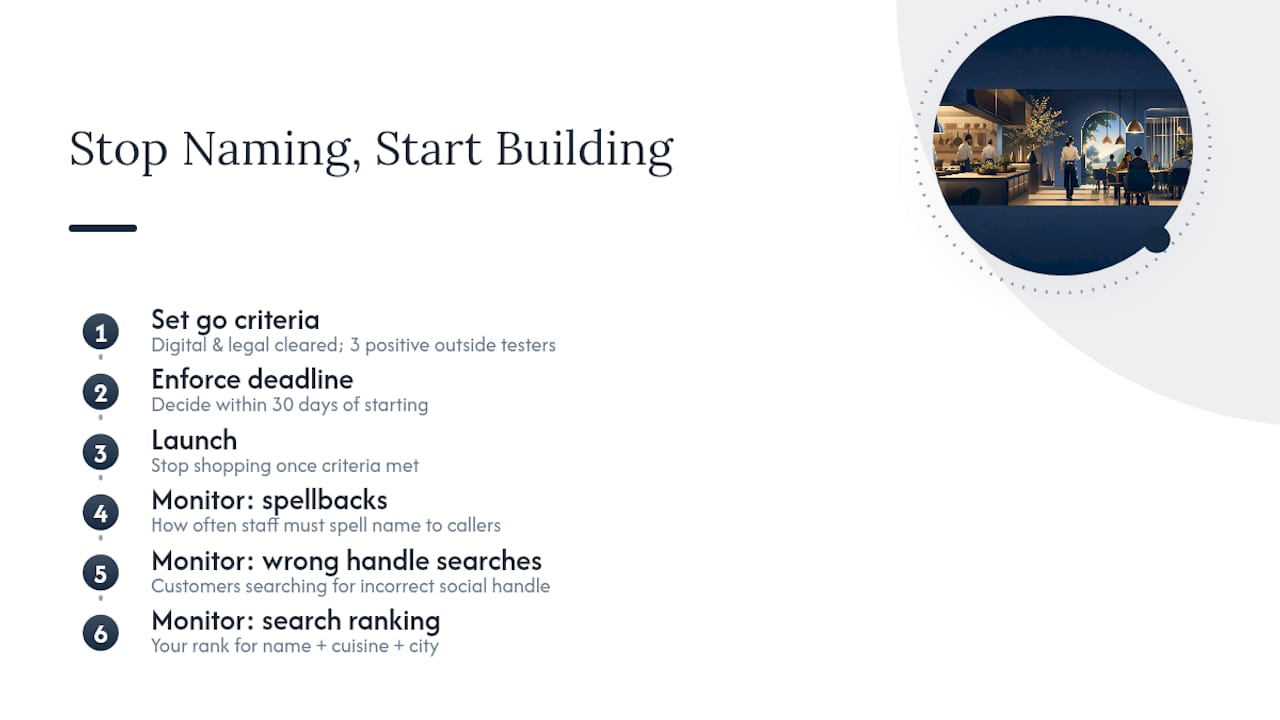 Stop Naming, Start Building

1
Set go criteria
Digital & legal cleared; 3 positive outside testers

2
Enforce deadline
Decide within 30 days of starting

3
Launch
Stop shopping once criteria met

4
Monitor: spellbacks
How often staff must spell name to callers

5
Monitor: wrong handle searches
Customers searching for incorrect social handle

6
Monitor: search ranking
Your rank for name + cuisine + city